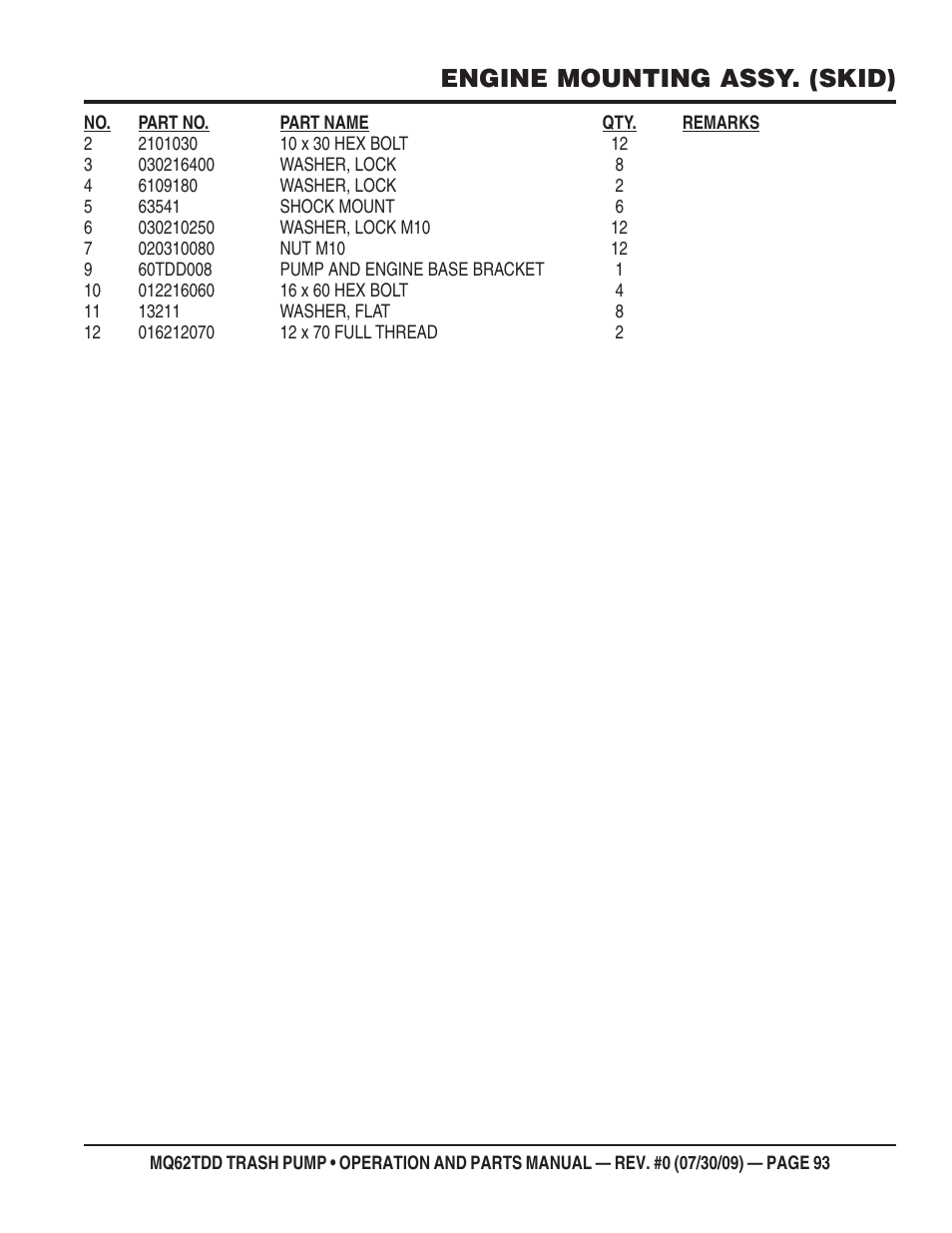 ENGINE MOUNTING ASSY. (SKID)

| NO. | PART NO. | PART NAME | QTY. | REMARKS |
|---|---|---|---|---|
| 2 | 2101030 | 10 x 30 HEX BOLT | 12 | |
| 3 | 030216400 | WASHER, LOCK | 8 | |
| 4 | 6109180 | WASHER, LOCK | 2 | |
| 5 | 63541 | SHOCK MOUNT | 6 | |
| 6 | 030210250 | WASHER, LOCK M10 | 12 | |
| 7 | 020310080 | NUT M10 | 12 | |
| 9 | 60TDD008 | PUMP AND ENGINE BASE BRACKET | 1 | |
| 10 | 012216060 | 16 x 60 HEX BOLT | 4 | |
| 11 | 13211 | WASHER, FLAT | 8 | |
| 12 | 016212070 | 12 x 70 FULL THREAD | 2 | |

MQ62TDD TRASH PUMP • OPERATION AND PARTS MANUAL — REV. #0 (07/30/09) — PAGE 93